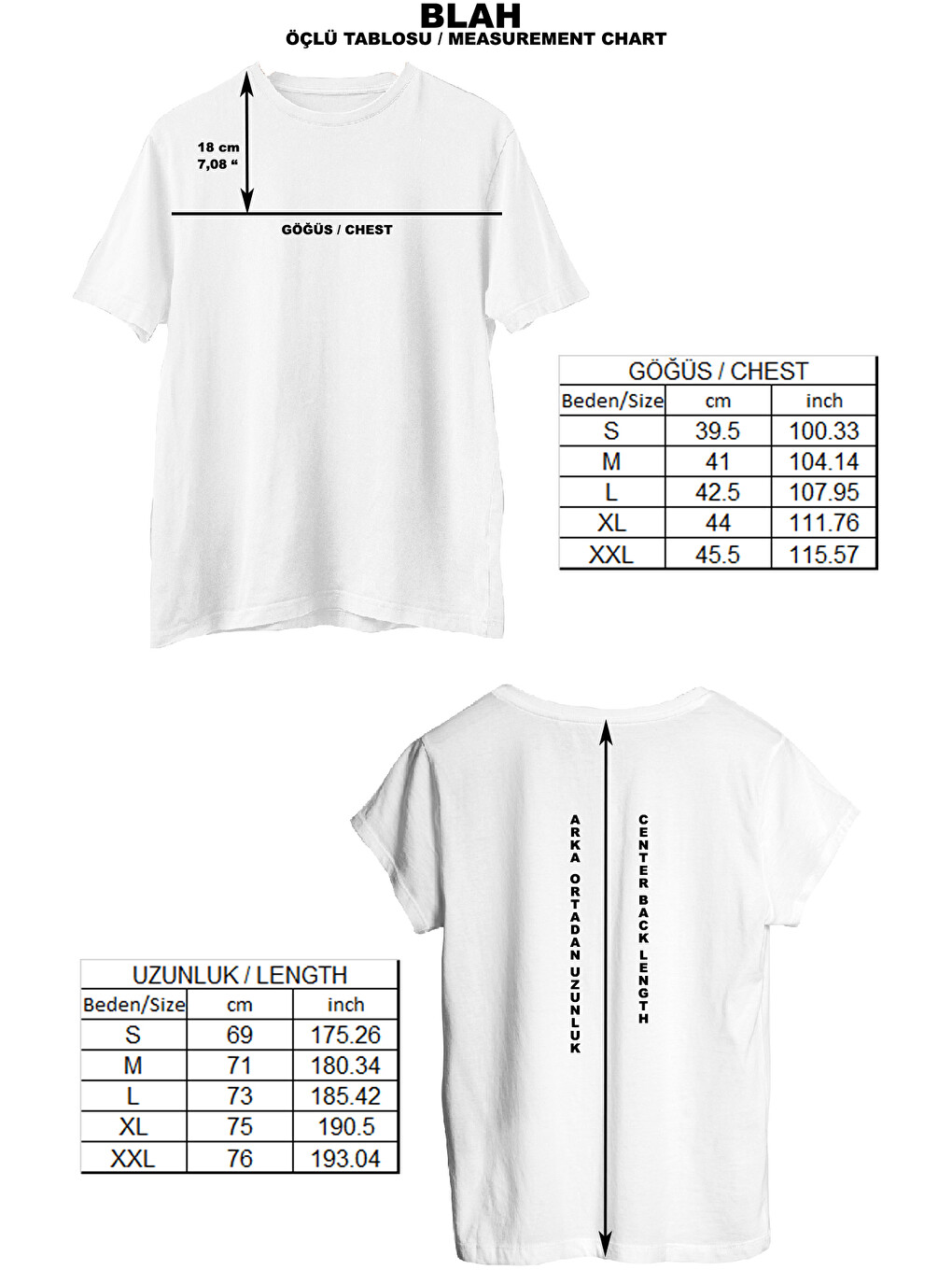 BLAH
ÖÇLÜ TABLOSU / MEASUREMENT CHART

18 cm
7,08 “

GÖĞÜS / CHEST

GÖĞÜS / CHEST

| Beden/Size | cm | inch |
|---|---|---|
| S | 39.5 | 100.33 |
| M | 41 | 104.14 |
| L | 42.5 | 107.95 |
| XL | 44 | 111.76 |
| XXL | 45.5 | 115.57 |

ARKA ORTADAN UZUNLUK

CENTER BACK LENGTH

UZUNLUK / LENGTH

| Beden/Size | cm | inch |
|---|---|---|
| S | 69 | 175.26 |
| M | 71 | 180.34 |
| L | 73 | 185.42 |
| XL | 75 | 190.5 |
| XXL | 76 | 193.04 |